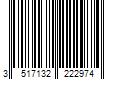 3 517132 222974